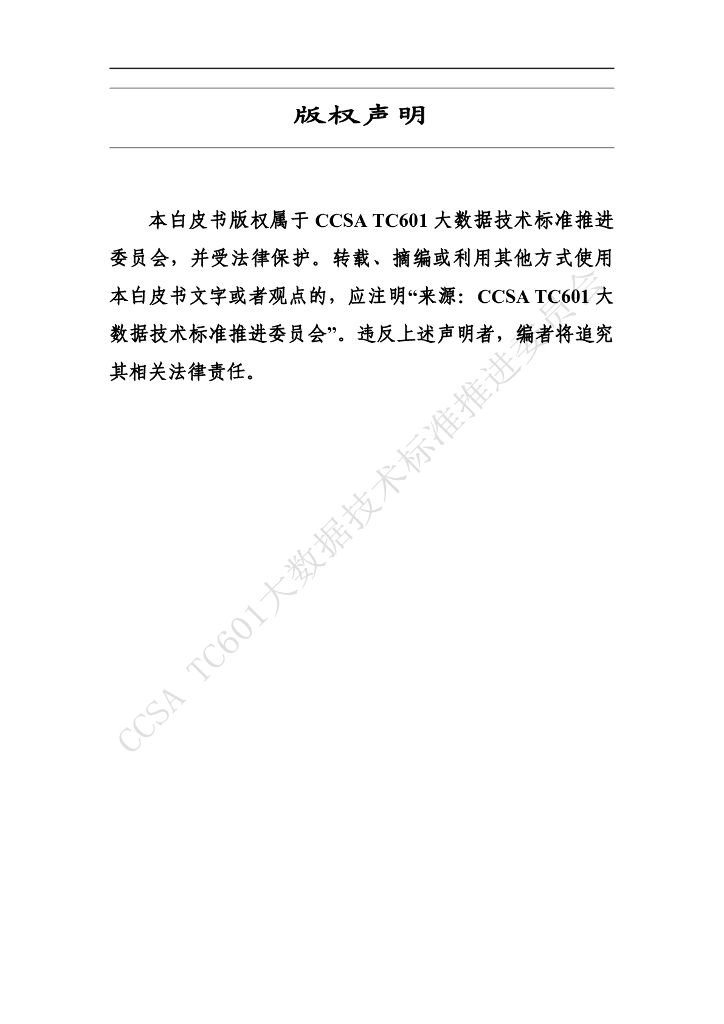 版权声明

本白皮书版权属于CCSA TC601大数据技术标准推进委员会，并受法律保护。转载、摘编或利用其他方式使用本白皮书文字或者观点的，应注明“来源：CCSA TC601大数据技术标准推进委员会”。违反上述声明者，编者将追究其相关法律责任。

CCSA TC601大数据技术标准推进委员会